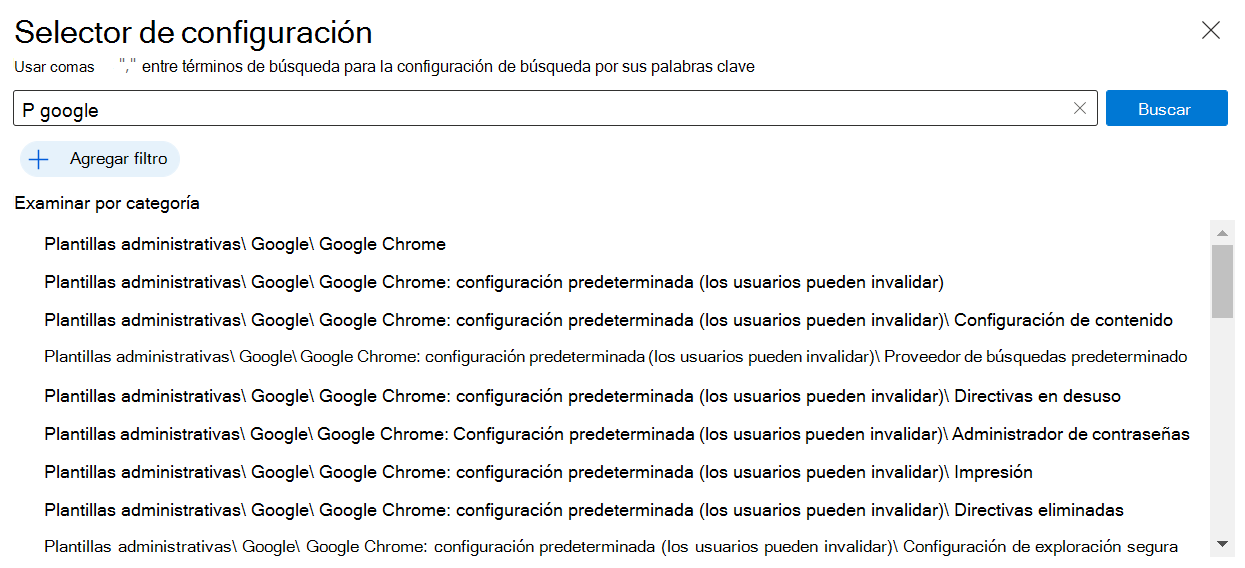 Selector de configuración

Usar comas "," entre términos de búsqueda para la configuración de búsqueda por sus palabras clave

P google

Buscar

Agregar filtro

Examinar por categoría

Plantillas administrativas\ Google\ Google Chrome

Plantillas administrativas\ Google\ Google Chrome: configuración predeterminada (los usuarios pueden invalidar)

Plantillas administrativas\ Google\ Google Chrome: configuración predeterminada (los usuarios pueden invalidar)\ Configuración de contenido

Plantillas administrativas\ Google\ Google Chrome: configuración predeterminada (los usuarios pueden invalidar)\ Proveedor de búsquedas predeterminado

Plantillas administrativas\ Google\ Google Chrome: configuración predeterminada (los usuarios pueden invalidar)\ Directivas en desuso

Plantillas administrativas\ Google\ Google Chrome: Configuración predeterminada (los usuarios pueden invalidar)\ Administrador de contraseñas

Plantillas administrativas\ Google\ Google Chrome: configuración predeterminada (los usuarios pueden invalidar)\ Impresión

Plantillas administrativas\ Google\ Google Chrome: configuración predeterminada (los usuarios pueden invalidar)\ Directivas eliminadas

Plantillas administrativas\ Google\ Google Chrome: configuración predeterminada (los usuarios pueden invalidar)\ Configuración de exploración segura